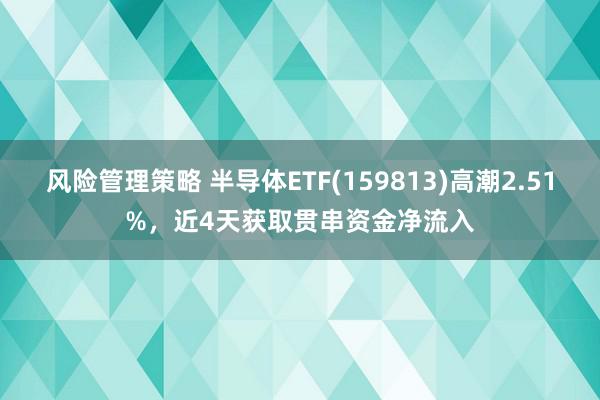 风险管理策略 半导体ETF(159813)高潮2.51%，近4天获取贯串资金净流入